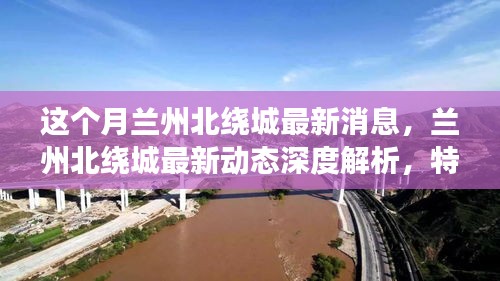 这个月兰州北绕城最新消息，兰州北绕城最新动态深度解析，特